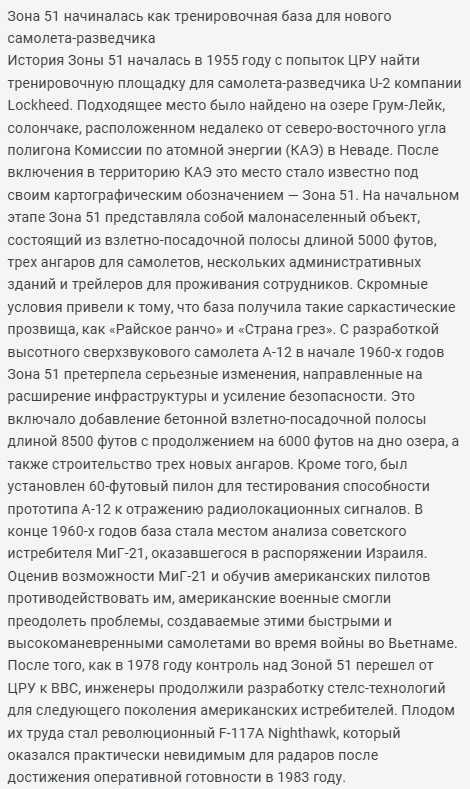 Зона 51 начиналась как тренировочная база для нового самолета-разведчика
История Зоны 51 началась в 1955 году с попыток ЦРУ найти тренировочную площадку для самолета-разведчика U-2 компании Lockheed. Подходящее место было найдено на озере Грум-Лейк, солончаке, расположенном недалеко от северо-восточного угла полигона Комиссии по атомной энергии (КАЭ) в Неваде. После включения в территорию КАЭ это место стало известно под своим картографическим обозначением — Зона 51. На начальном этапе Зона 51 представляла собой малонаселенный объект, состоящий из взлетно-посадочной полосы длиной 5000 футов, трех ангаров для самолетов, нескольких административных зданий и трейлеров для проживания сотрудников. Скромные условия привели к тому, что база получила такие саркастические прозвища, как «Райское ранчо» и «Страна грез». С разработкой высотного сверхзвукового самолета А-12 в начале 1960-х годов Зона 51 претерпела серьезные изменения, направленные на расширение инфраструктуры и усиление безопасности. Это включало добавление бетонной взлетно-посадочной полосы длиной 8500 футов с продолжением на 6000 футов на дно озера, а также строительство трех новых ангаров. Кроме того, был установлен 60-футовый пилон для тестирования способности прототипа А-12 к отражению радиолокационных сигналов. В конце 1960-х годов база стала местом анализа советского истребителя МиГ-21, оказавшегося в распоряжении Израиля. Оценив возможности МиГ-21 и обучив американских пилотов противодействовать им, американские военные смогли преодолеть проблемы, создаваемые этими быстрыми и высокоманевренными самолетами во время войны во Вьетнаме. После того, как в 1978 году контроль над Зоной 51 перешел от ЦРУ к ВВС, инженеры продолжили разработку стелс-технологий для следующего поколения американских истребителей. Плодом их труда стал революционный F-117A Nighthawk, который оказался практически невидимым для радаров после достижения оперативной готовности в 1983 году.